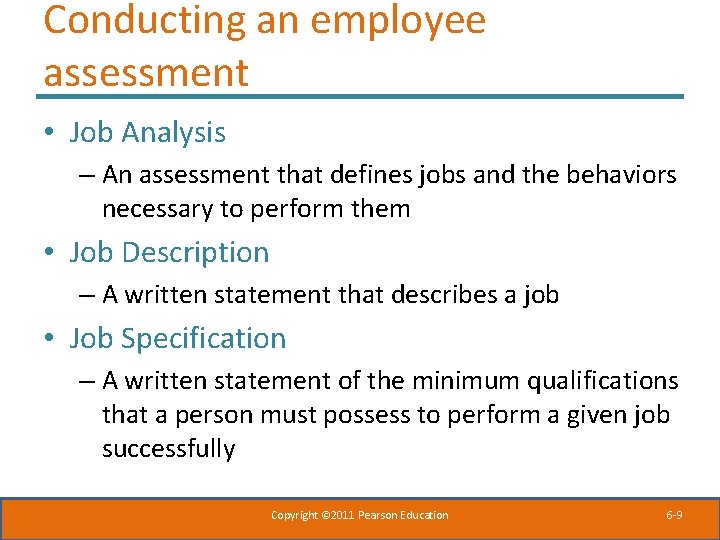 Conducting an employee assessment

• Job Analysis
– An assessment that defines jobs and the behaviors necessary to perform them
• Job Description
– A written statement that describes a job
• Job Specification
– A written statement of the minimum qualifications that a person must possess to perform a given job successfully

Copyright ©2011 Pearson Education

6-9